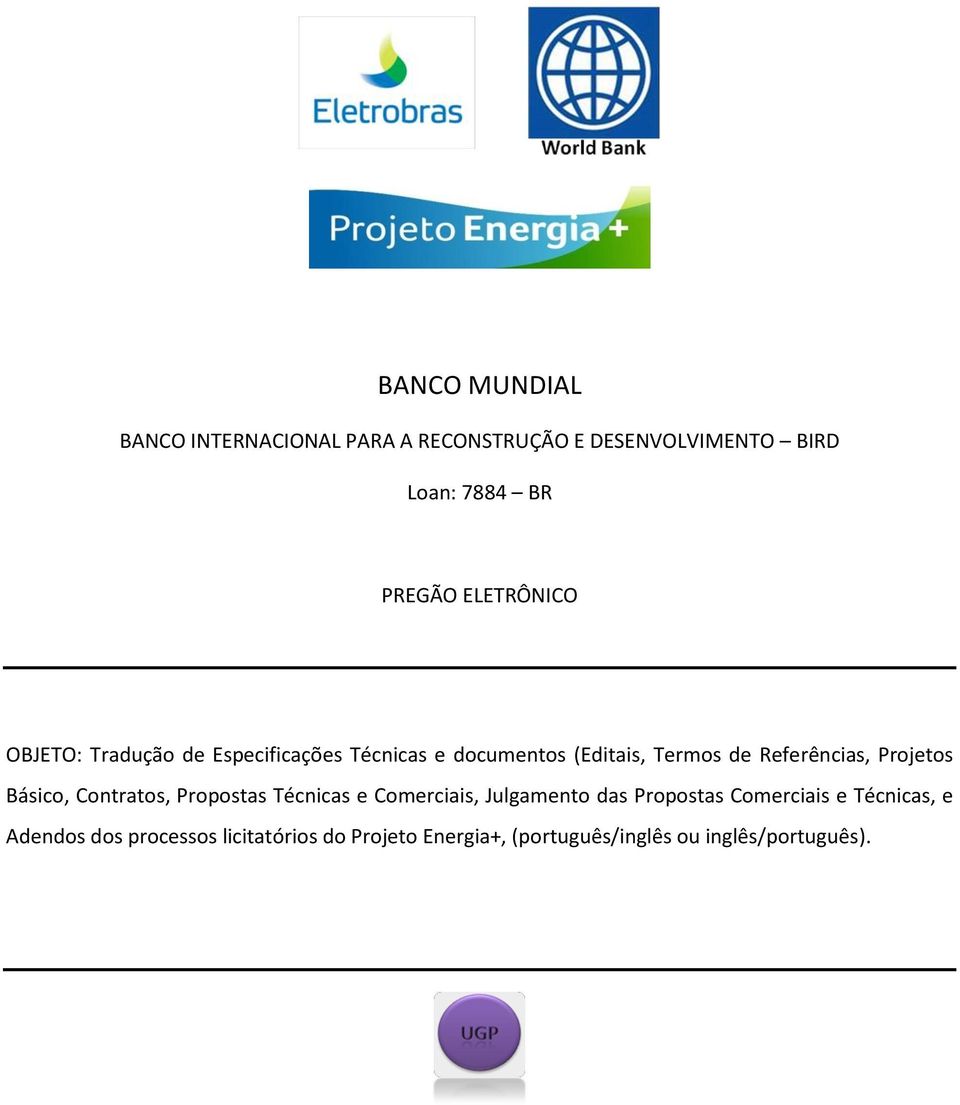 Eletrobras

World Bank

Projeto Energia +

BANCO MUNDIAL

BANCO INTERNACIONAL PARA A RECONSTRUÇÃO E DESENVOLVIMENTO – BIRD

Loan: 7884 – BR

PREGÃO ELETRÔNICO

OBJETO: Tradução de Especificações Técnicas e documentos (Editais, Termos de Referências, Projetos Básico, Contratos, Propostas Técnicas e Comerciais, Julgamento das Propostas Comerciais e Técnicas, e Adendos dos processos licitatórios do Projeto Energia+, (português/inglês ou inglês/português).

UGP